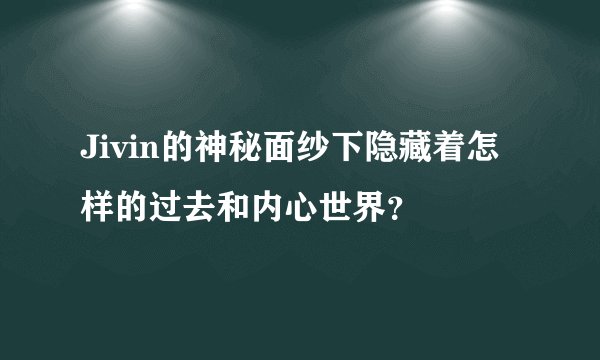 Jivin的神秘面纱下隐藏着怎样的过去和内心世界？